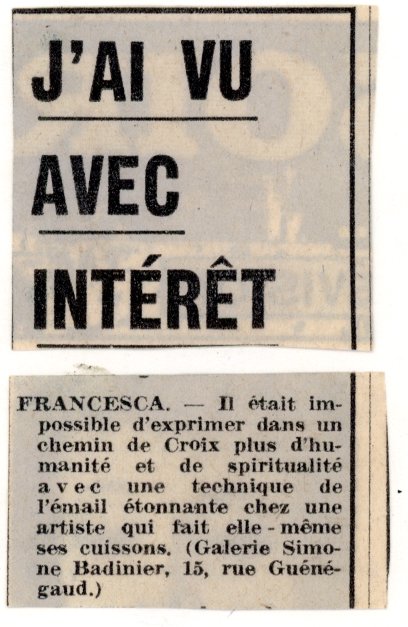 J'AI VU

AVEC

INTÉRÊT

FRANCESCA. — Il était impossible d'exprimer dans un chemin de Croix plus d'humanité et de spiritualité avec une technique de l'émail étonnante chez une artiste qui fait elle-même ses cuissons. (Galerie Simone Badinier, 15, rue Guénégaud.)